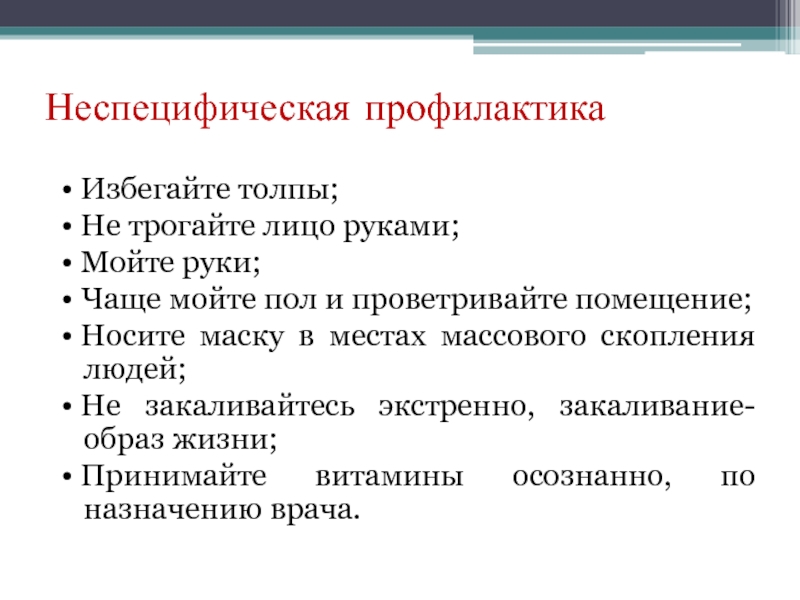 Неспецифическая профилактика

• Избегайте толпы;
• Не трогайте лицо руками;
• Мойте руки;
• Чаще мойте пол и проветривайте помещение;
• Носите маску в местах массового скопления людей;
• Не закаливайтесь экстренно, закаливание-образ жизни;
• Принимайте витамины осознанно, по назначению врача.